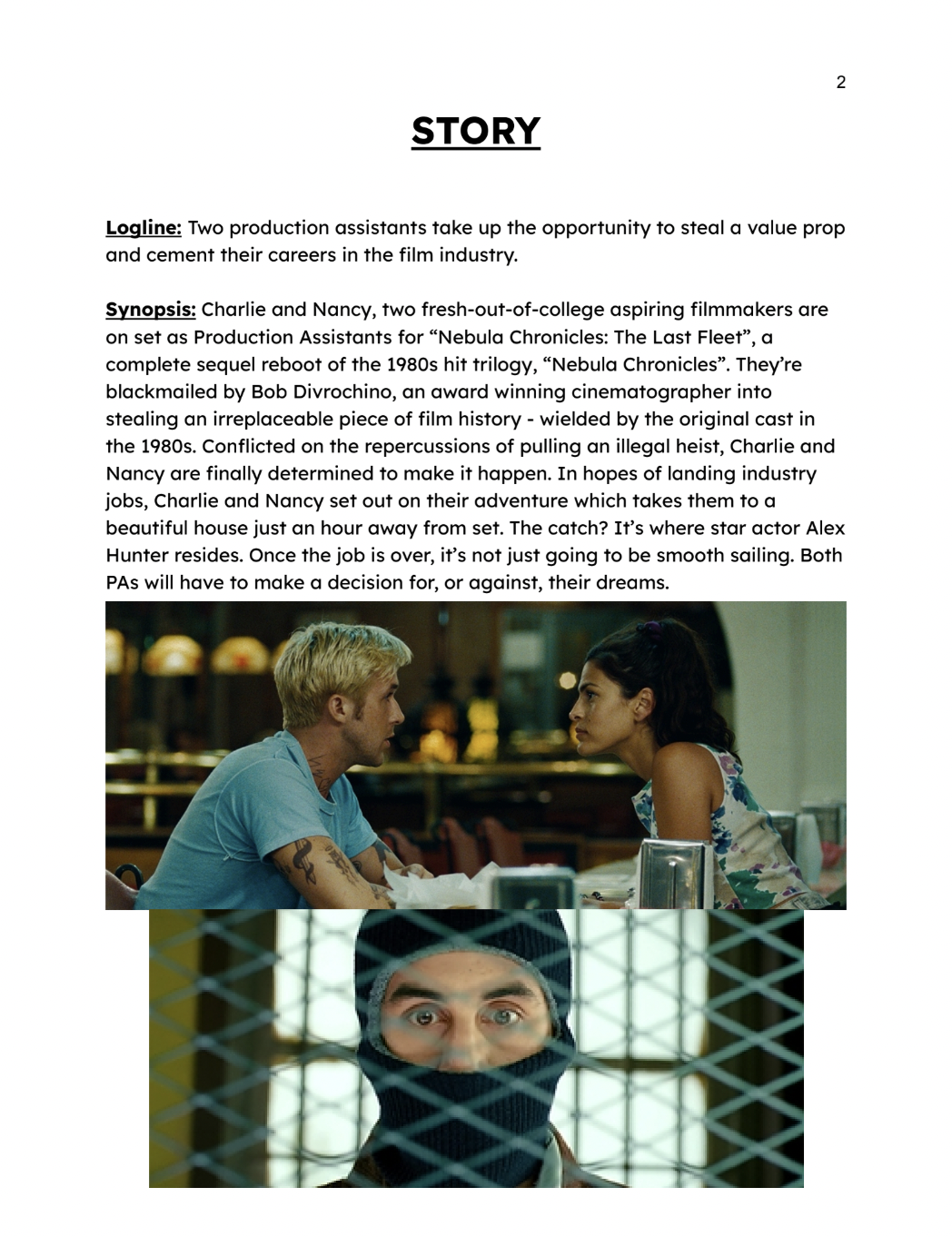 2

STORY

Logline: Two production assistants take up the opportunity to steal a value prop and cement their careers in the film industry.

Synopsis: Charlie and Nancy, two fresh-out-of-college aspiring filmmakers are on set as Production Assistants for “Nebula Chronicles: The Last Fleet”, a complete sequel reboot of the 1980s hit trilogy, “Nebula Chronicles”. They’re blackmailed by Bob Divrochino, an award winning cinematographer into stealing an irreplaceable piece of film history - wielded by the original cast in the 1980s. Conflicted on the repercussions of pulling an illegal heist, Charlie and Nancy are finally determined to make it happen. In hopes of landing industry jobs, Charlie and Nancy set out on their adventure which takes them to a beautiful house just an hour away from set. The catch? It’s where star actor Alex Hunter resides. Once the job is over, it’s not just going to be smooth sailing. Both PAs will have to make a decision for, or against, their dreams.